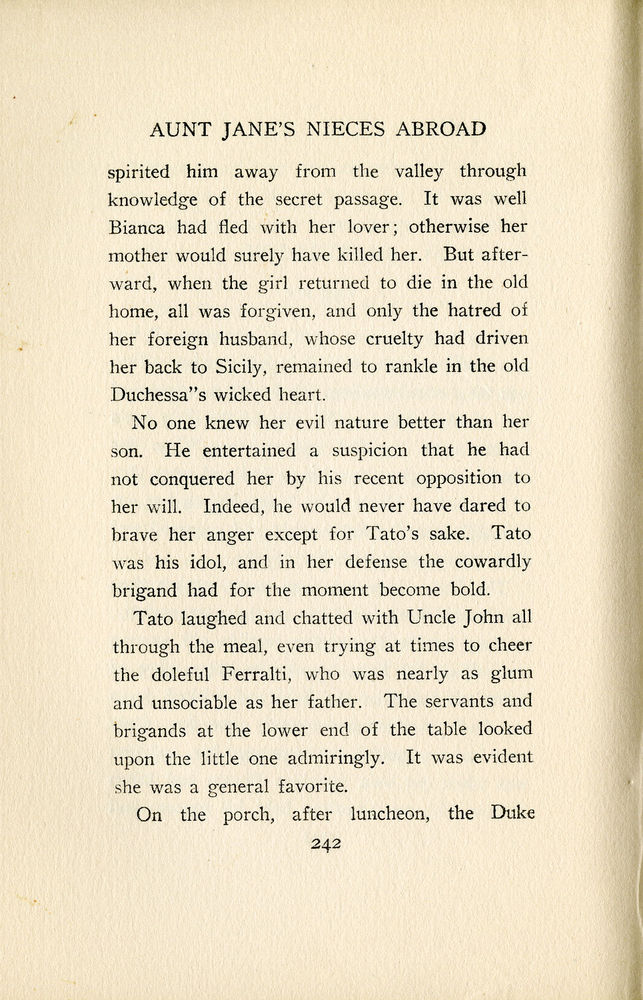 AUNT JANE'S NIECES ABROAD

spirited him away from the valley through knowledge of the secret passage. It was well Bianca had fled with her lover; otherwise her mother would surely have killed her. But afterward, when the girl returned to die in the old home, all was forgiven, and only the hatred of her foreign husband, whose cruelty had driven her back to Sicily, remained to rankle in the old Duchessa"s wicked heart.

No one knew her evil nature better than her son. He entertained a suspicion that he had not conquered her by his recent opposition to her will. Indeed, he would never have dared to brave her anger except for Tato's sake. Tato was his idol, and in her defense the cowardly brigand had for the moment become bold.

Tato laughed and chatted with Uncle John all through the meal, even trying at times to cheer the doleful Ferralti, who was nearly as glum and unsociable as her father. The servants and brigands at the lower end of the table looked upon the little one admiringly. It was evident she was a general favorite.

On the porch, after luncheon, the Duke

242